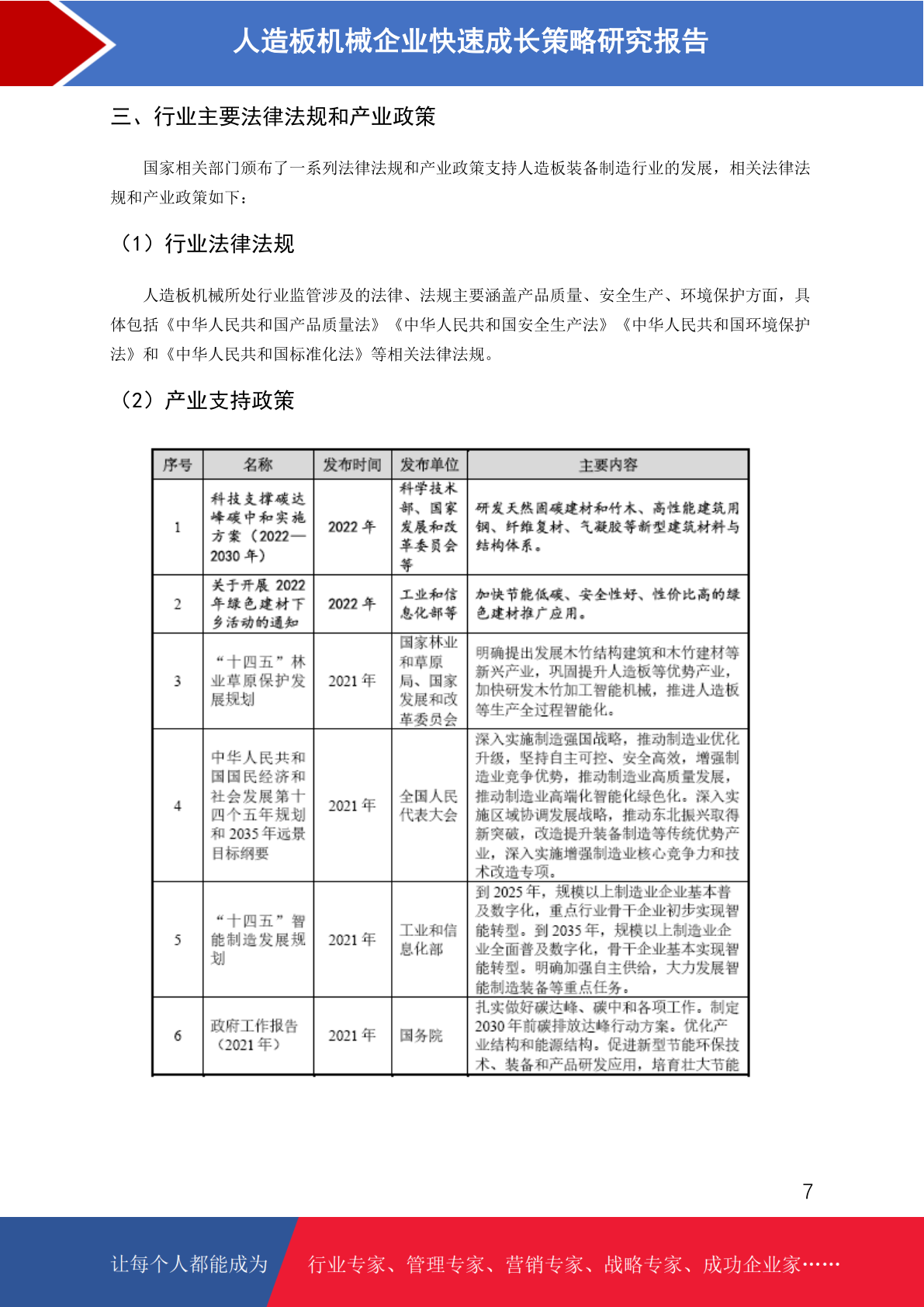 人造板机械企业快速成长策略研究报告

三、行业主要法律法规和产业政策

国家相关部门颁布了一系列法律法规和产业政策支持人造板装备制造行业的发展，相关法律法规和产业政策如下：

（1）行业法律法规

人造板机械所处行业监管涉及的法律、法规主要涵盖产品质量、安全生产、环境保护方面，具体包括《中华人民共和国产品质量法》《中华人民共和国安全生产法》《中华人民共和国环境保护法》和《中华人民共和国标准化法》等相关法律法规。

（2）产业支持政策

| 序号 | 名称 | 发布时间 | 发布单位 | 主要内容 |
|---|---|---|---|---|
| 1 | 科技支撑碳达峰碳中和实施方案（2022—2030 年） | 2022 年 | 科学技术部、国家发展和改革委员会等 | 研发天然固碳建材和竹木、高性能建筑用钢、纤维复材、气凝胶等新型建筑材料与结构体系。 |
| 2 | 关于开展 2022 年绿色建材下乡活动的通知 | 2022 年 | 工业和信息化部等 | 加快节能低碳、安全性好、性价比高的绿色建材推广应用。 |
| 3 | “十四五”林业草原保护发展规划 | 2021 年 | 国家林业和草原局、国家发展和改革委员会 | 明确提出发展木竹结构建筑和木竹建材等新兴产业，巩固提升人造板等优势产业，加快研发木竹加工智能机械，推进人造板等生产全过程智能化。 |
| 4 | 中华人民共和国国民经济和社会发展第十四个五年规划和 2035 年远景目标纲要 | 2021 年 | 全国人民代表大会 | 深入实施制造强国战略，推动制造业优化升级，坚持自主可控、安全高效，增强制造业竞争优势，推动制造业高质量发展，推动制造业高端化智能化绿色化。深入实施区域协调发展战略，推动东北振兴取得新突破，改造提升装备制造等传统优势产业，深入实施增强制造业核心竞争力和技术改造专项。 |
| 5 | “十四五”智能制造发展规划 | 2021 年 | 工业和信息化部 | 到 2025 年，规模以上制造业企业基本普及数字化，重点行业骨干企业初步实现智能转型。到 2035 年，规模以上制造业企业全面普及数字化，骨干企业基本实现智能转型。明确加强自主供给，大力发展智能制造装备等重点任务。 |
| 6 | 政府工作报告（2021 年） | 2021 年 | 国务院 | 扎实做好碳达峰、碳中和各项工作。制定 2030 年前碳排放达峰行动方案。优化产业结构和能源结构。促进新型节能环保技术、装备和产品研发应用，培育壮大节能 |

7

让每个人都能成为 行业专家、管理专家、营销专家、战略专家、成功企业家……